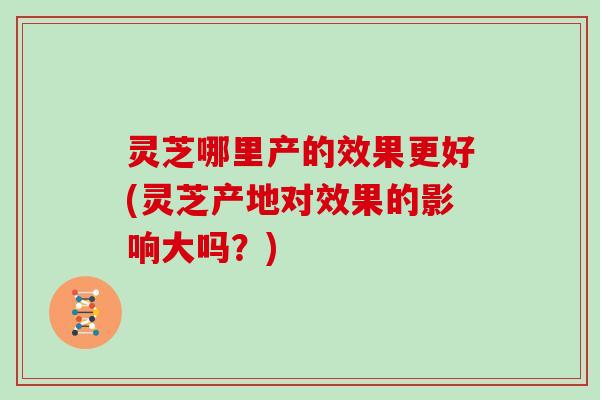 灵芝哪里产的效果更好(灵芝产地对效果的影响大吗？)